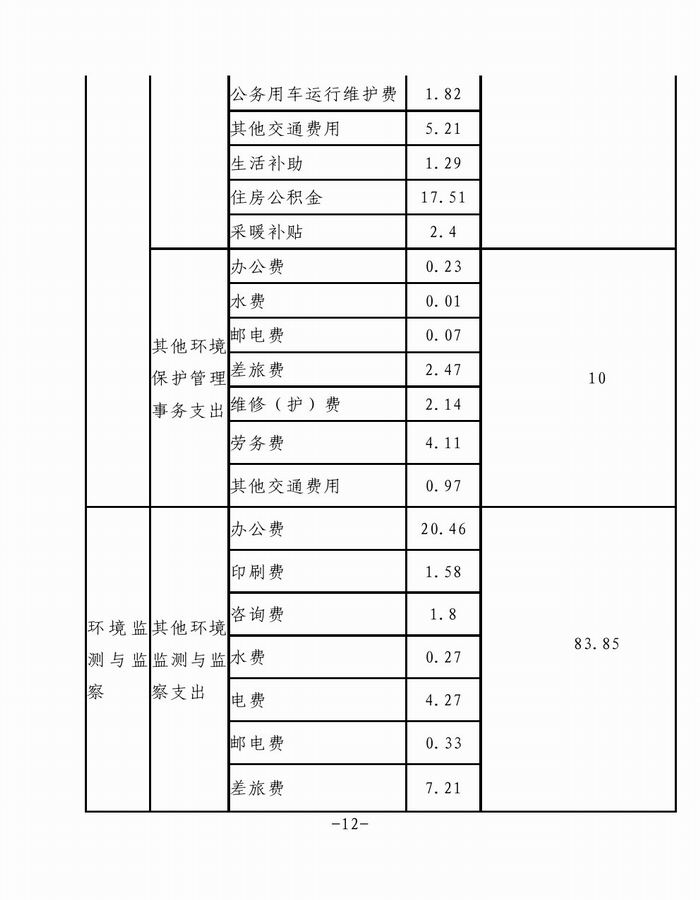 |  |  |  |  |  |
|---|---|---|---|---|
|  |  | 公务用车运行维护费 | 1.82 |  |
|  |  | 其他交通费用 | 5.21 |  |
|  |  | 生活补助 | 1.29 |  |
|  |  | 住房公积金 | 17.51 |  |
|  |  | 采暖补贴 | 2.4 |  |
|  | 其他环境保护管理事务支出 | 办公费 | 0.23 | 10 |
|  |  | 水费 | 0.01 |  |
|  |  | 邮电费 | 0.07 |  |
|  |  | 差旅费 | 2.47 |  |
|  |  | 维修（护）费 | 2.14 |  |
|  |  | 劳务费 | 4.11 |  |
|  |  | 其他交通费用 | 0.97 |  |
| 环境监测与监察 | 其他环境监测与监察支出 | 办公费 | 20.46 | 83.85 |
|  |  | 印刷费 | 1.58 |  |
|  |  | 咨询费 | 1.8 |  |
|  |  | 水费 | 0.27 |  |
|  |  | 电费 | 4.27 |  |
|  |  | 邮电费 | 0.33 |  |
|  |  | 差旅费 | 7.21 |  |

-12-